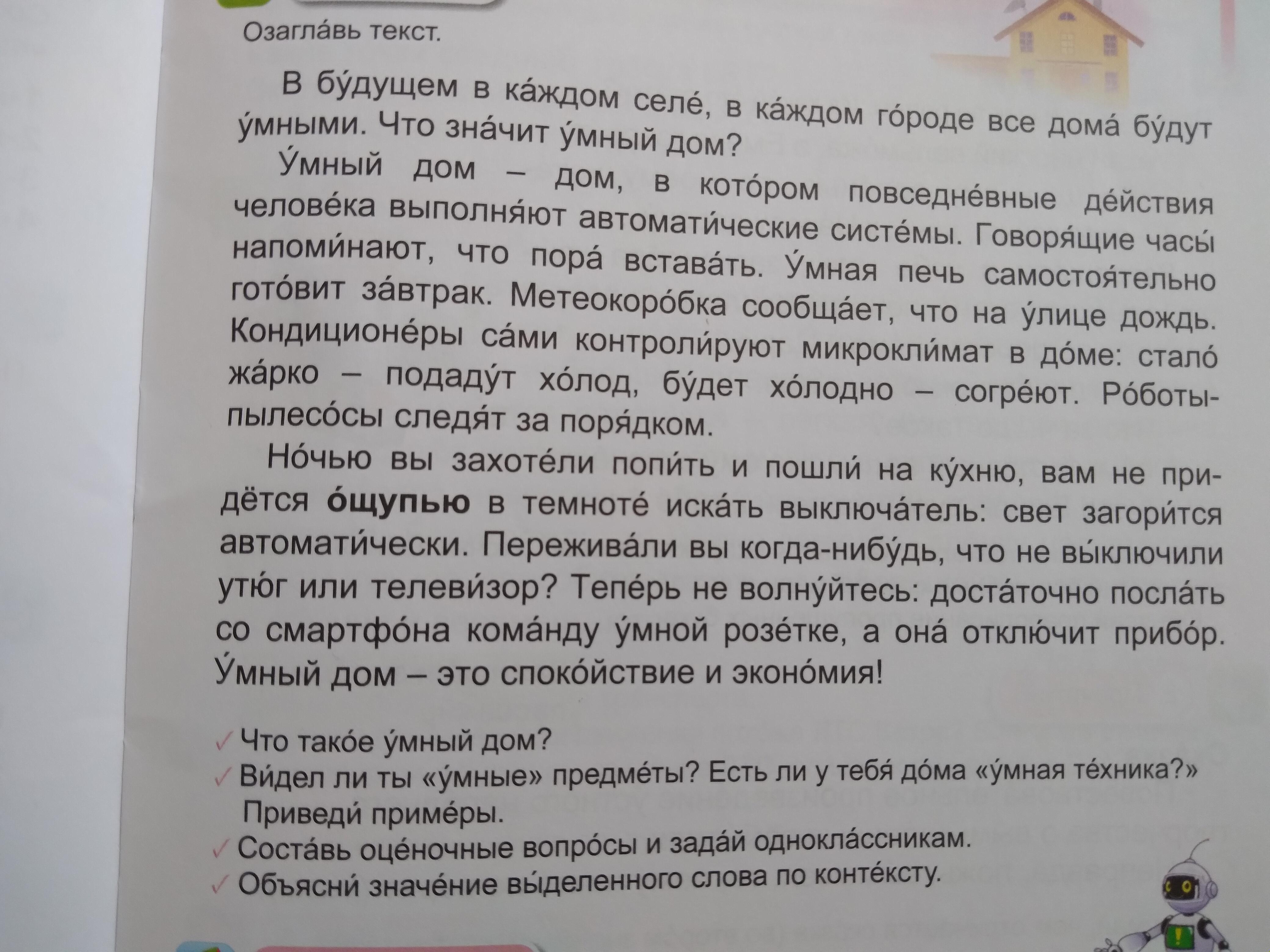 Озагла́вь текст.

В бу́дущем в ка́ждом селе́, в ка́ждом го́роде все дома́ бу́дут у́мными. Что зна́чит у́мный дом?

У́мный дом – дом, в кото́ром повседне́вные де́йствия челове́ка выполня́ют автомати́ческие систе́мы. Говоря́щие часы́ напоми́нают, что пора́ встава́ть. У́мная печь самостоя́тельно гото́вит за́втрак. Метеокоро́бка сообща́ет, что на у́лице дождь. Кондиционе́ры са́ми контроли́руют микрокли́мат в до́ме: стало́ жа́рко – подаду́т хо́лод, бу́дет хо́лодно – согре́ют. Ро́боты-пылесо́сы следя́т за поря́дком.

Но́чью вы захоте́ли попи́ть и пошли́ на ку́хню, вам не придётся о́щупью в темноте́ иска́ть выключа́тель: свет загори́тся автомати́чески. Пережива́ли вы когда-нибу́дь, что не вы́ключили утю́г или телеви́зор? Тепе́рь не волну́йтесь: доста́точно посла́ть со смартфо́на кома́нду у́мной розе́тке, а она́ отклю́чит прибо́р. У́мный дом – это споко́йствие и эконо́мия!

✓ Что тако́е у́мный дом?
✓ Ви́дел ли ты «у́мные» предме́ты? Есть ли у тебя́ до́ма «у́мная те́хника?» Приведи́ приме́ры.
✓ Соста́вь оце́ночные вопро́сы и зада́й однокла́ссникам.
✓ Объясни́ значе́ние вы́деленного слова по конте́ксту.